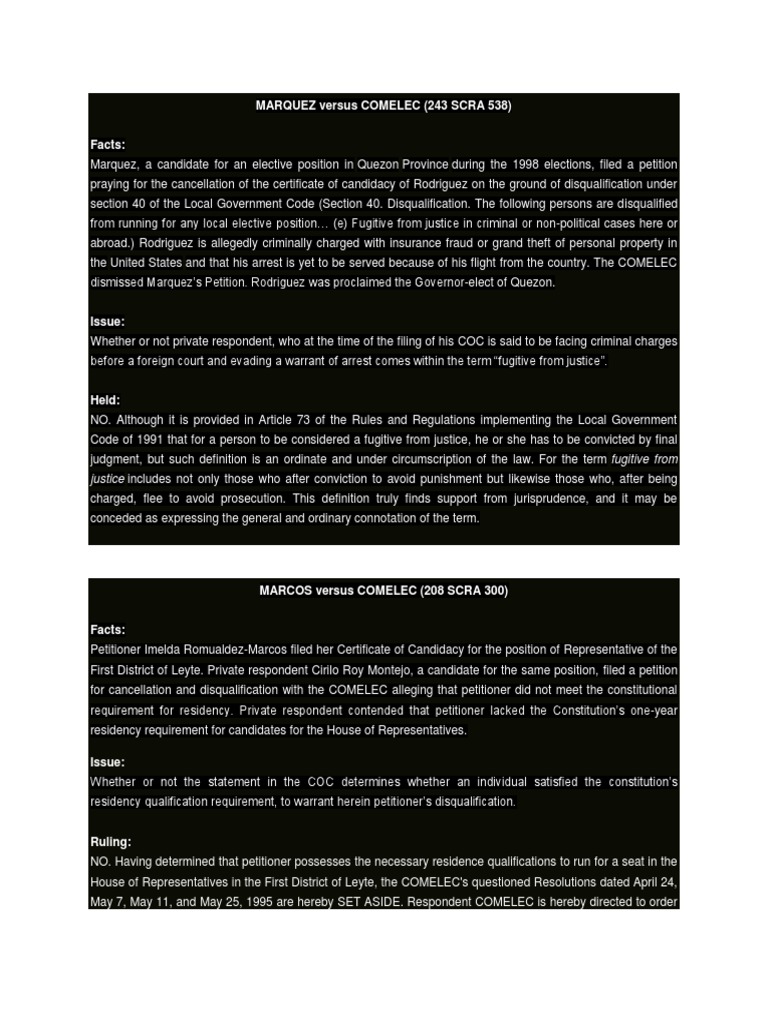 MARQUEZ versus COMELEC (243 SCRA 538)

Facts:
Marquez, a candidate for an elective position in Quezon Province during the 1998 elections, filed a petition praying for the cancellation of the certificate of candidacy of Rodriguez on the ground of disqualification under section 40 of the Local Government Code (Section 40. Disqualification. The following persons are disqualified from running for any local elective position… (e) Fugitive from justice in criminal or non-political cases here or abroad.) Rodriguez is allegedly criminally charged with insurance fraud or grand theft of personal property in the United States and that his arrest is yet to be served because of his flight from the country. The COMELEC dismissed Marquez's Petition. Rodriguez was proclaimed the Governor-elect of Quezon.

Issue:
Whether or not private respondent, who at the time of the filing of his COC is said to be facing criminal charges before a foreign court and evading a warrant of arrest comes within the term "fugitive from justice".

Held:
NO. Although it is provided in Article 73 of the Rules and Regulations implementing the Local Government Code of 1991 that for a person to be considered a fugitive from justice, he or she has to be convicted by final judgment, but such definition is an ordinate and under circumscription of the law. For the term fugitive from justice includes not only those who after conviction to avoid punishment but likewise those who, after being charged, flee to avoid prosecution. This definition truly finds support from jurisprudence, and it may be conceded as expressing the general and ordinary connotation of the term.

MARCOS versus COMELEC (208 SCRA 300)

Facts:
Petitioner Imelda Romualdez-Marcos filed her Certificate of Candidacy for the position of Representative of the First District of Leyte. Private respondent Cirilo Roy Montejo, a candidate for the same position, filed a petition for cancellation and disqualification with the COMELEC alleging that petitioner did not meet the constitutional requirement for residency. Private respondent contended that petitioner lacked the Constitution's one-year residency requirement for candidates for the House of Representatives.

Issue:
Whether or not the statement in the COC determines whether an individual satisfied the constitution's residency qualification requirement, to warrant herein petitioner's disqualification.

Ruling:
NO. Having determined that petitioner possesses the necessary residence qualifications to run for a seat in the House of Representatives in the First District of Leyte, the COMELEC's questioned Resolutions dated April 24, May 7, May 11, and May 25, 1995 are hereby SET ASIDE. Respondent COMELEC is hereby directed to order